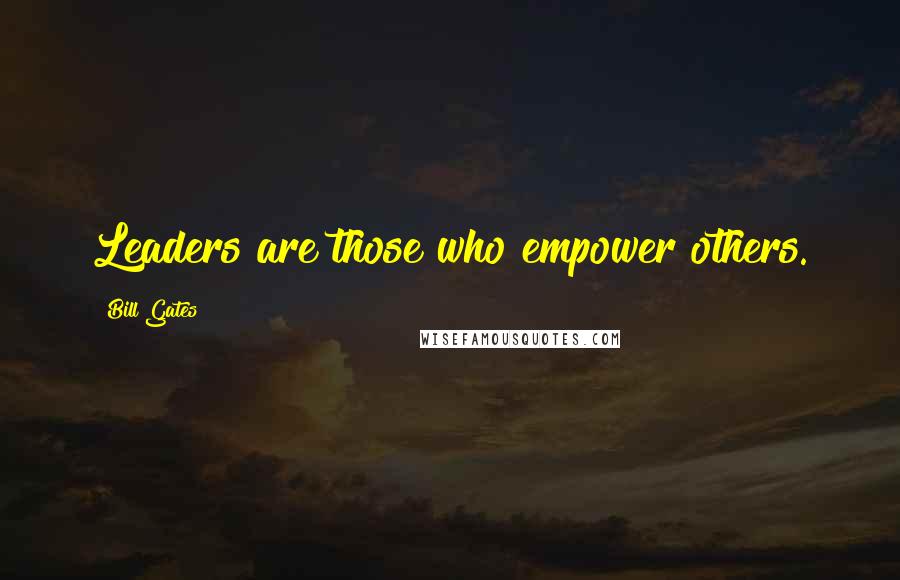 Leaders are those who empower others.

Bill Gates

WISEFAMOUSQUOTES.COM